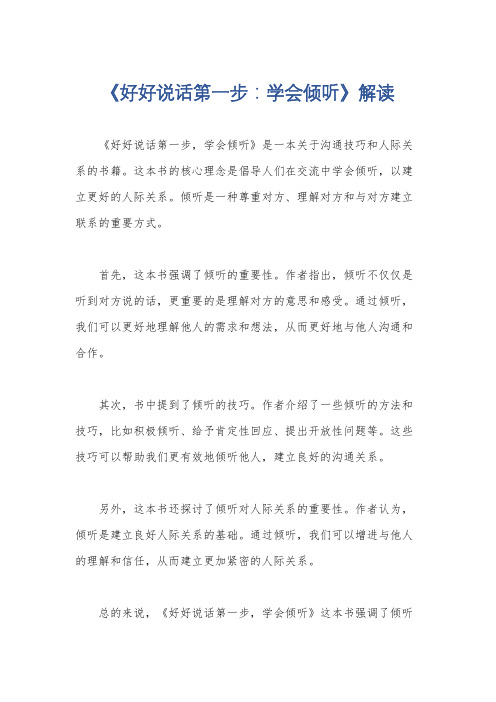 《好好说话第一步：学会倾听》解读

《好好说话第一步，学会倾听》是一本关于沟通技巧和人际关系的书籍。这本书的核心理念是倡导人们在交流中学会倾听，以建立更好的人际关系。倾听是一种尊重对方、理解对方和与对方建立联系的重要方式。

首先，这本书强调了倾听的重要性。作者指出，倾听不仅仅是听到对方说的话，更重要的是理解对方的意思和感受。通过倾听，我们可以更好地理解他人的需求和想法，从而更好地与他人沟通和合作。

其次，书中提到了倾听的技巧。作者介绍了一些倾听的方法和技巧，比如积极倾听、给予肯定性回应、提出开放性问题等。这些技巧可以帮助我们更有效地倾听他人，建立良好的沟通关系。

另外，这本书还探讨了倾听对人际关系的重要性。作者认为，倾听是建立良好人际关系的基础。通过倾听，我们可以增进与他人的理解和信任，从而建立更加紧密的人际关系。

总的来说，《好好说话第一步，学会倾听》这本书强调了倾听